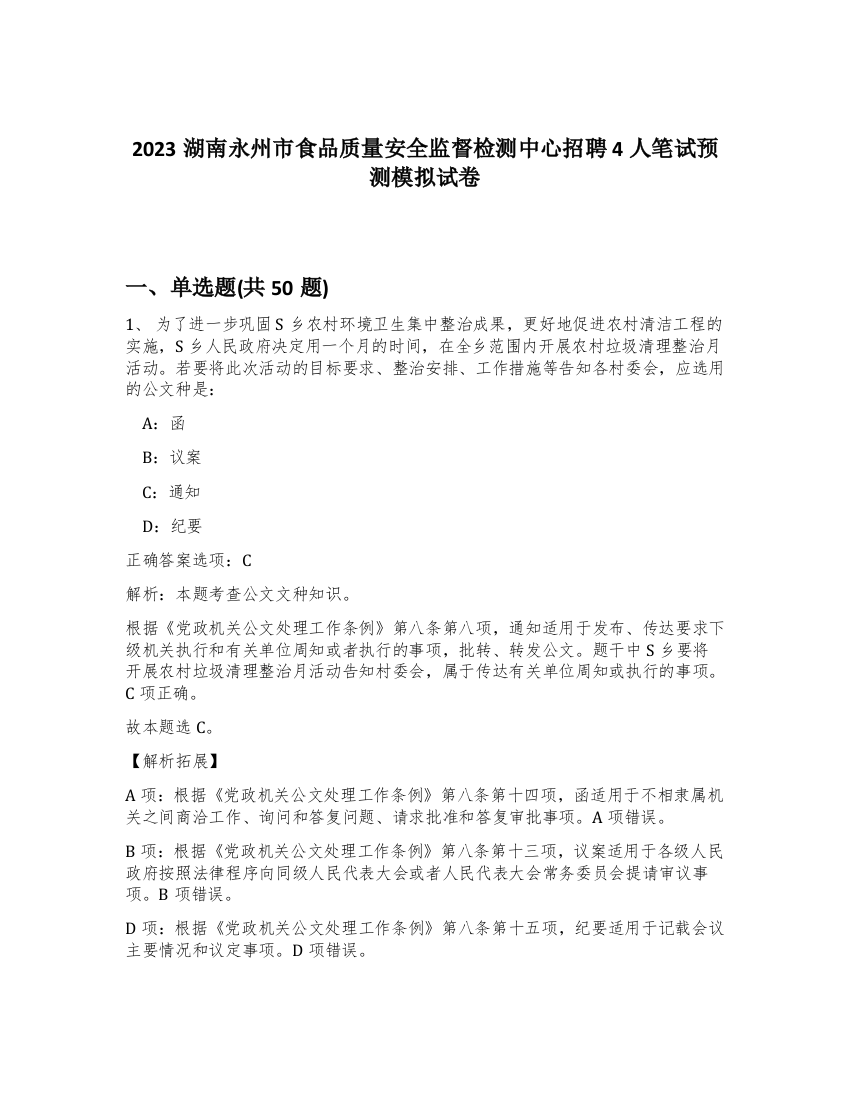 2023 湖南永州市食品质量安全监督检测中心招聘 4 人笔试预测模拟试卷

一、单选题(共 50 题)

1、 为了进一步巩固 S 乡农村环境卫生集中整治成果，更好地促进农村清洁工程的实施，S 乡人民政府决定用一个月的时间，在全乡范围内开展农村垃圾清理整治月活动。若要将此次活动的目标要求、整治安排、工作措施等告知各村委会，应选用的公文种是：

A：函

B：议案

C：通知

D：纪要

正确答案选项：C

解析：本题考查公文文种知识。

根据《党政机关公文处理工作条例》第八条第八项，通知适用于发布、传达要求下级机关执行和有关单位周知或者执行的事项，批转、转发公文。题干中 S 乡要将开展农村垃圾清理整治月活动告知村委会，属于传达有关单位周知或执行的事项。C 项正确。

故本题选 C。

【解析拓展】

A 项：根据《党政机关公文处理工作条例》第八条第十四项，函适用于不相隶属机关之间商洽工作、询问和答复问题、请求批准和答复审批事项。A 项错误。

B 项：根据《党政机关公文处理工作条例》第八条第十三项，议案适用于各级人民政府按照法律程序向同级人民代表大会或者人民代表大会常务委员会提请审议事项。B 项错误。

D 项：根据《党政机关公文处理工作条例》第八条第十五项，纪要适用于记载会议主要情况和议定事项。D 项错误。